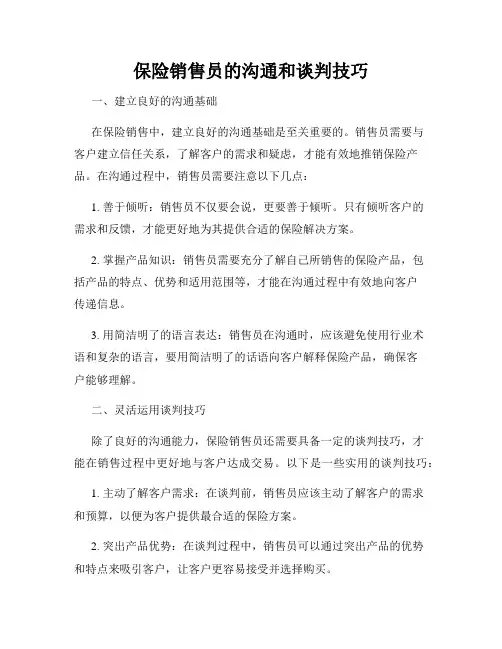 保险销售员的沟通和谈判技巧

一、建立良好的沟通基础

在保险销售中，建立良好的沟通基础是至关重要的。销售员需要与客户建立信任关系，了解客户的需求和疑虑，才能有效地推销保险产品。在沟通过程中，销售员需要注意以下几点：

1. 善于倾听：销售员不仅要会说，更要善于倾听。只有倾听客户的需求和反馈，才能更好地为其提供合适的保险解决方案。

2. 掌握产品知识：销售员需要充分了解自己所销售的保险产品，包括产品的特点、优势和适用范围等，才能在沟通过程中有效地向客户传递信息。

3. 用简洁明了的语言表达：销售员在沟通时，应该避免使用行业术语和复杂的语言，要用简洁明了的话语向客户解释保险产品，确保客户能够理解。

二、灵活运用谈判技巧

除了良好的沟通能力，保险销售员还需要具备一定的谈判技巧，才能在销售过程中更好地与客户达成交易。以下是一些实用的谈判技巧：

1. 主动了解客户需求：在谈判前，销售员应该主动了解客户的需求和预算，以便为客户提供最合适的保险方案。

2. 突出产品优势：在谈判过程中，销售员可以通过突出产品的优势和特点来吸引客户，让客户更容易接受并选择购买。